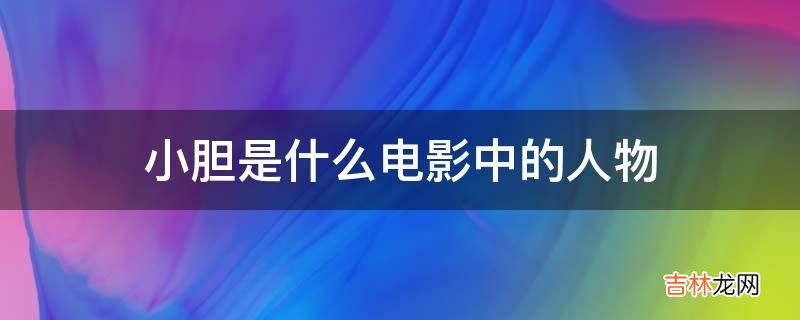 小胆是什么电影中的人物

吉林龙网